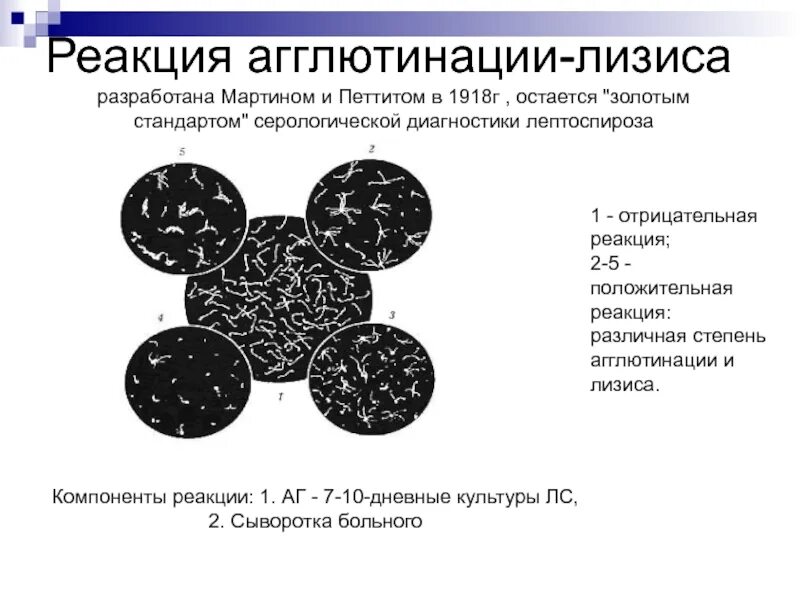 Реакция агглютинации-лизиса

разработана Мартином и Петтитом в 1918г , остается "золотым стандартом" серологической диагностики лептоспироза

5

2

4

3

1

1 - отрицательная реакция;
2-5 - положительная реакция: различная степень агглютинации и лизиса.

Компоненты реакции: 1. АГ - 7-10-дневные культуры ЛС,
2. Сыворотка больного